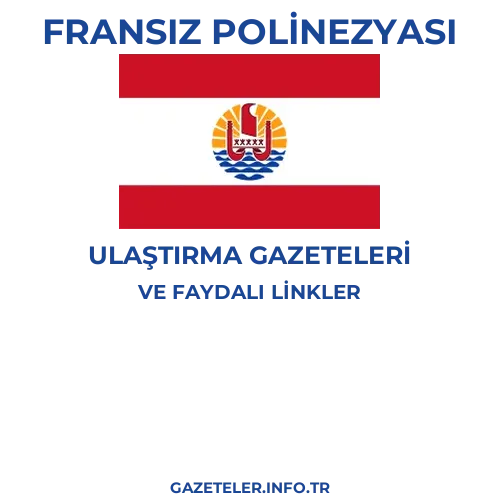 FRANSIZ POLİNEZYASI

ULAŞTIRMA GAZETELERİ

VE FAYDALI LİNKLER

GAZETELER.INFO.TR